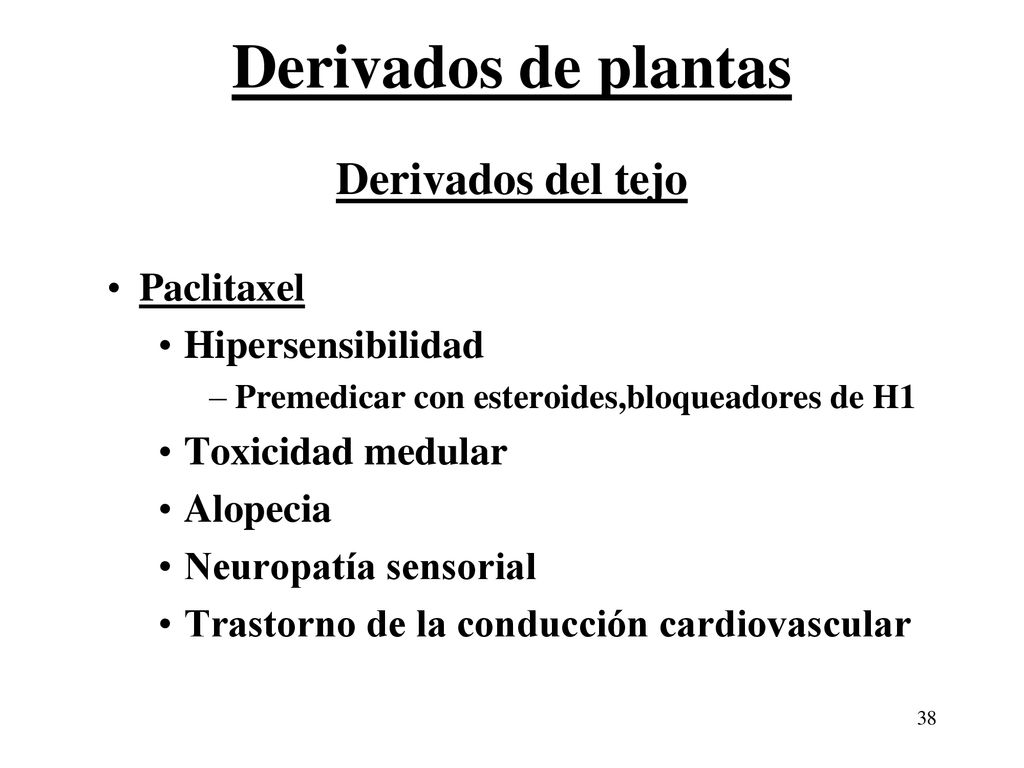 Derivados de plantas

Derivados del tejo

• Paclitaxel
• Hipersensibilidad
– Premedicar con esteroides,bloqueadores de H1
• Toxicidad medular
• Alopecia
• Neuropatía sensorial
• Trastorno de la conducción cardiovascular

38